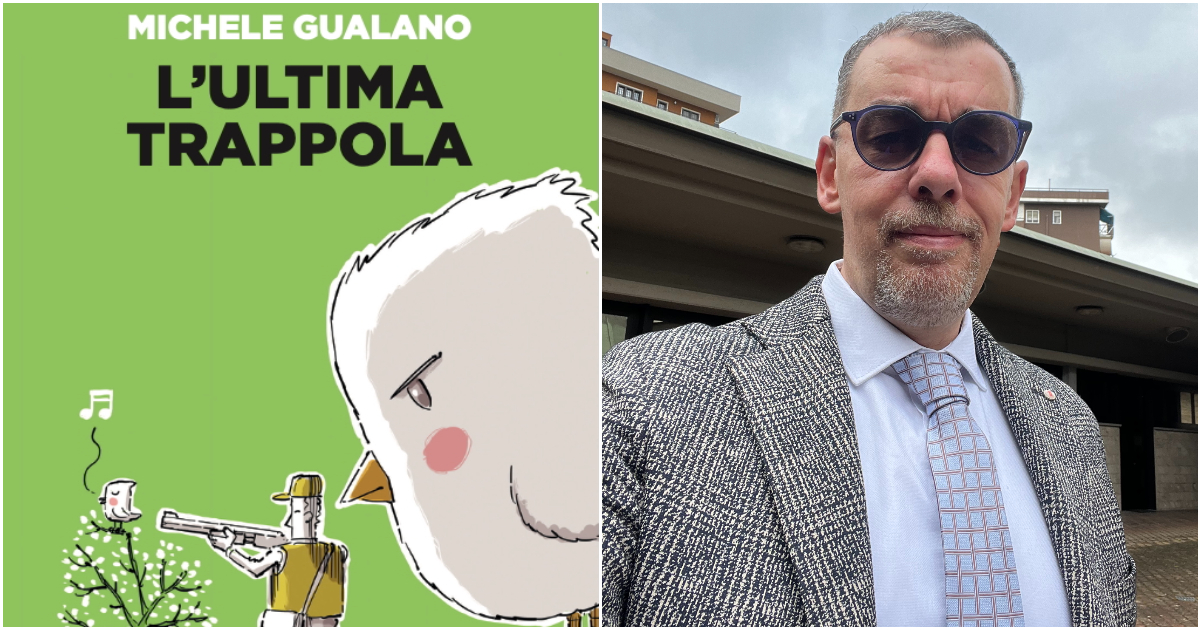 MICHELE GUALANO

L'ULTIMA TRAPPOLA